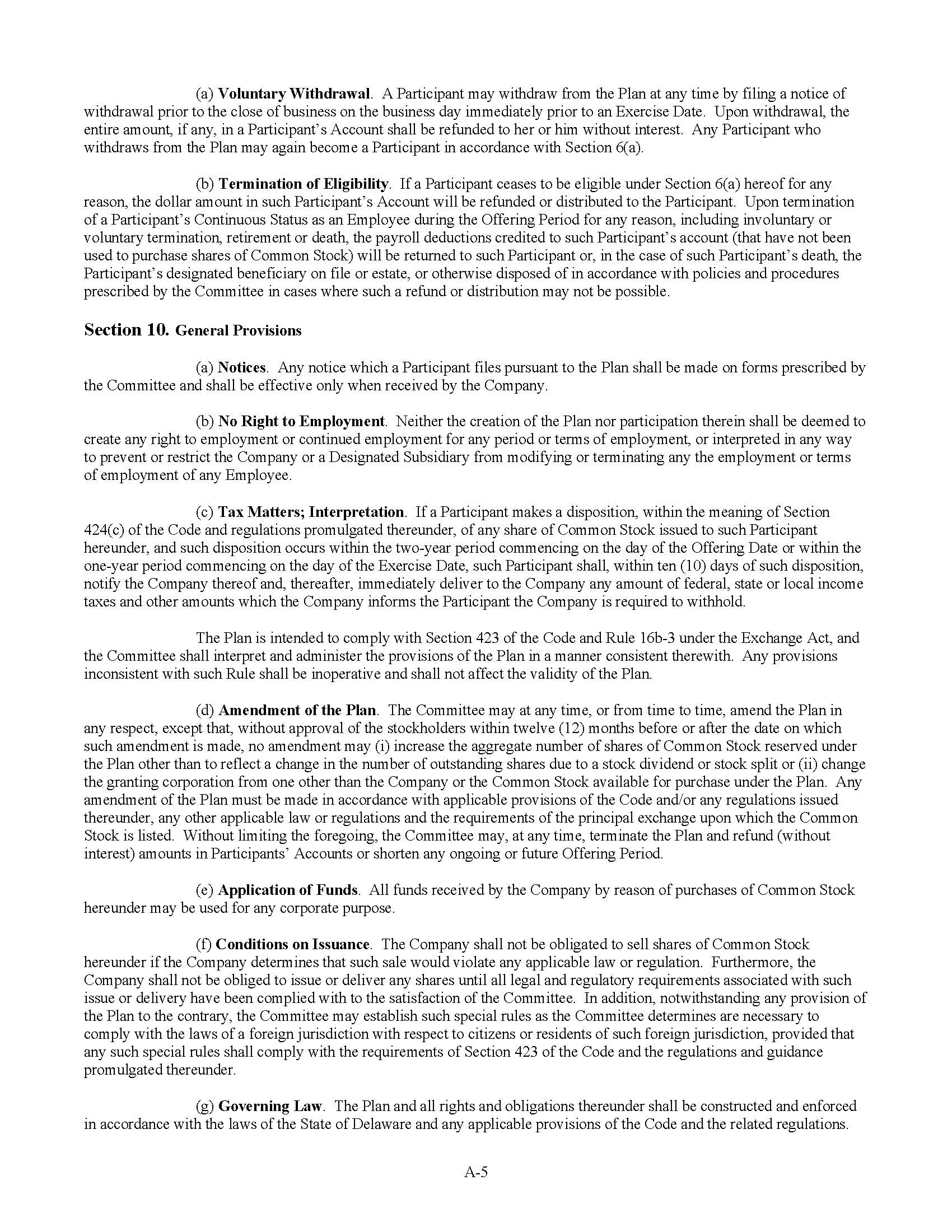 (a) Voluntary Withdrawal. A Participant may withdraw from the Plan at any time by filing a notice of withdrawal prior to the close of business on the business day immediately prior to an Exercise Date. Upon withdrawal, the entire amount, if any, in a Participant's Account shall be refunded to her or him without interest. Any Participant who withdraws from the Plan may again become a Participant in accordance with Section 6(a).

(b) Termination of Eligibility. If a Participant ceases to be eligible under Section 6(a) hereof for any reason, the dollar amount in such Participant's Account will be refunded or distributed to the Participant. Upon termination of a Participant's Continuous Status as an Employee during the Offering Period for any reason, including involuntary or voluntary termination, retirement or death, the payroll deductions credited to such Participant's account (that have not been used to purchase shares of Common Stock) will be returned to such Participant or, in the case of such Participant's death, the Participant's designated beneficiary on file or estate, or otherwise disposed of in accordance with policies and procedures prescribed by the Committee in cases where such a refund or distribution may not be possible.

Section 10. General Provisions

(a) Notices. Any notice which a Participant files pursuant to the Plan shall be made on forms prescribed by the Committee and shall be effective only when received by the Company.

(b) No Right to Employment. Neither the creation of the Plan nor participation therein shall be deemed to create any right to employment or continued employment for any period or terms of employment, or interpreted in any way to prevent or restrict the Company or a Designated Subsidiary from modifying or terminating any the employment or terms of employment of any Employee.

(c) Tax Matters; Interpretation. If a Participant makes a disposition, within the meaning of Section 424(c) of the Code and regulations promulgated thereunder, of any share of Common Stock issued to such Participant hereunder, and such disposition occurs within the two-year period commencing on the day of the Offering Date or within the one-year period commencing on the day of the Exercise Date, such Participant shall, within ten (10) days of such disposition, notify the Company thereof and, thereafter, immediately deliver to the Company any amount of federal, state or local income taxes and other amounts which the Company informs the Participant the Company is required to withhold.

The Plan is intended to comply with Section 423 of the Code and Rule 16b-3 under the Exchange Act, and the Committee shall interpret and administer the provisions of the Plan in a manner consistent therewith. Any provisions inconsistent with such Rule shall be inoperative and shall not affect the validity of the Plan.

(d) Amendment of the Plan. The Committee may at any time, or from time to time, amend the Plan in any respect, except that, without approval of the stockholders within twelve (12) months before or after the date on which such amendment is made, no amendment may (i) increase the aggregate number of shares of Common Stock reserved under the Plan other than to reflect a change in the number of outstanding shares due to a stock dividend or stock split or (ii) change the granting corporation from one other than the Company or the Common Stock available for purchase under the Plan. Any amendment of the Plan must be made in accordance with applicable provisions of the Code and/or any regulations issued thereunder, any other applicable law or regulations and the requirements of the principal exchange upon which the Common Stock is listed. Without limiting the foregoing, the Committee may, at any time, terminate the Plan and refund (without interest) amounts in Participants' Accounts or shorten any ongoing or future Offering Period.

(e) Application of Funds. All funds received by the Company by reason of purchases of Common Stock hereunder may be used for any corporate purpose.

(f) Conditions on Issuance. The Company shall not be obligated to sell shares of Common Stock hereunder if the Company determines that such sale would violate any applicable law or regulation. Furthermore, the Company shall not be obliged to issue or deliver any shares until all legal and regulatory requirements associated with such issue or delivery have been complied with to the satisfaction of the Committee. In addition, notwithstanding any provision of the Plan to the contrary, the Committee may establish such special rules as the Committee determines are necessary to comply with the laws of a foreign jurisdiction with respect to citizens or residents of such foreign jurisdiction, provided that any such special rules shall comply with the requirements of Section 423 of the Code and the regulations and guidance promulgated thereunder.

(g) Governing Law. The Plan and all rights and obligations thereunder shall be constructed and enforced in accordance with the laws of the State of Delaware and any applicable provisions of the Code and the related regulations.

A-5